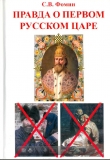 С.В. Фомин

ПРАВДА О ПЕРВОМ РУССКОМ ЦАРЕ